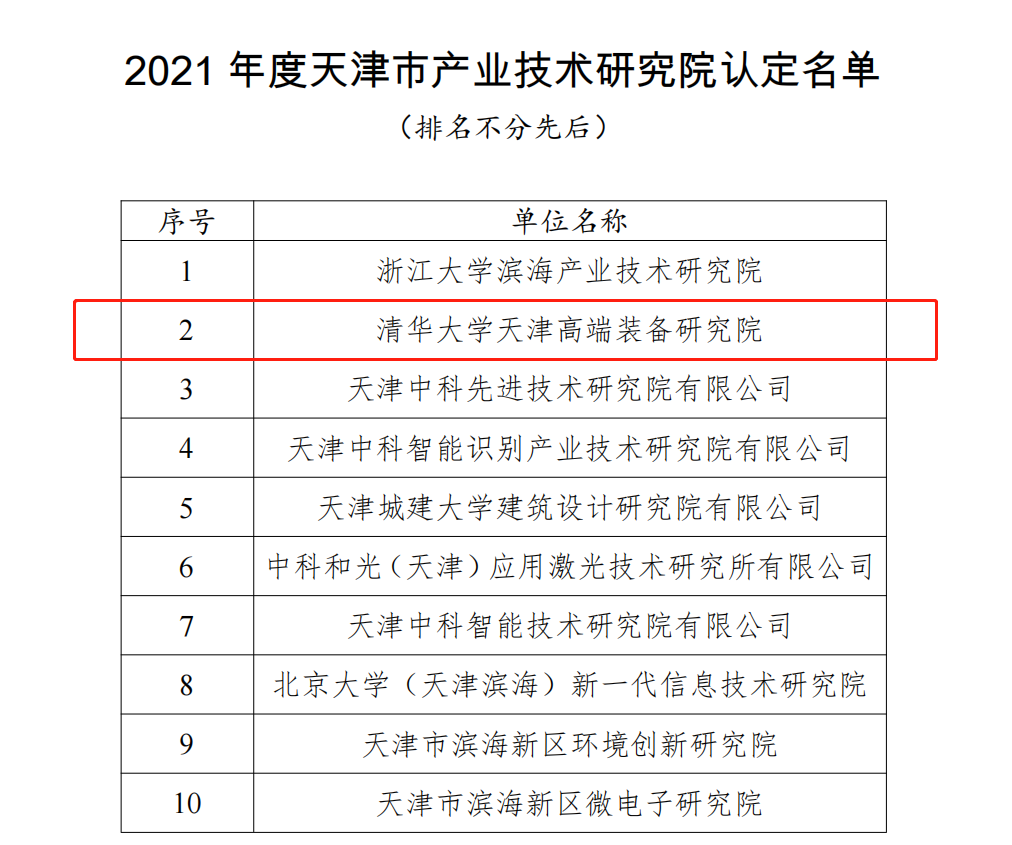 2021 年度天津市产业技术研究院认定名单

（排名不分先后）

| 序号 | 单位名称 |
|---|---|
| 1 | 浙江大学滨海产业技术研究院 |
| 2 | 清华大学天津高端装备研究院 |
| 3 | 天津中科先进技术研究院有限公司 |
| 4 | 天津中科智能识别产业技术研究院有限公司 |
| 5 | 天津城建大学建筑设计研究院有限公司 |
| 6 | 中科和光（天津）应用激光技术研究所有限公司 |
| 7 | 天津中科智能技术研究院有限公司 |
| 8 | 北京大学（天津滨海）新一代信息技术研究院 |
| 9 | 天津市滨海新区环境创新研究院 |
| 10 | 天津市滨海新区微电子研究院 |